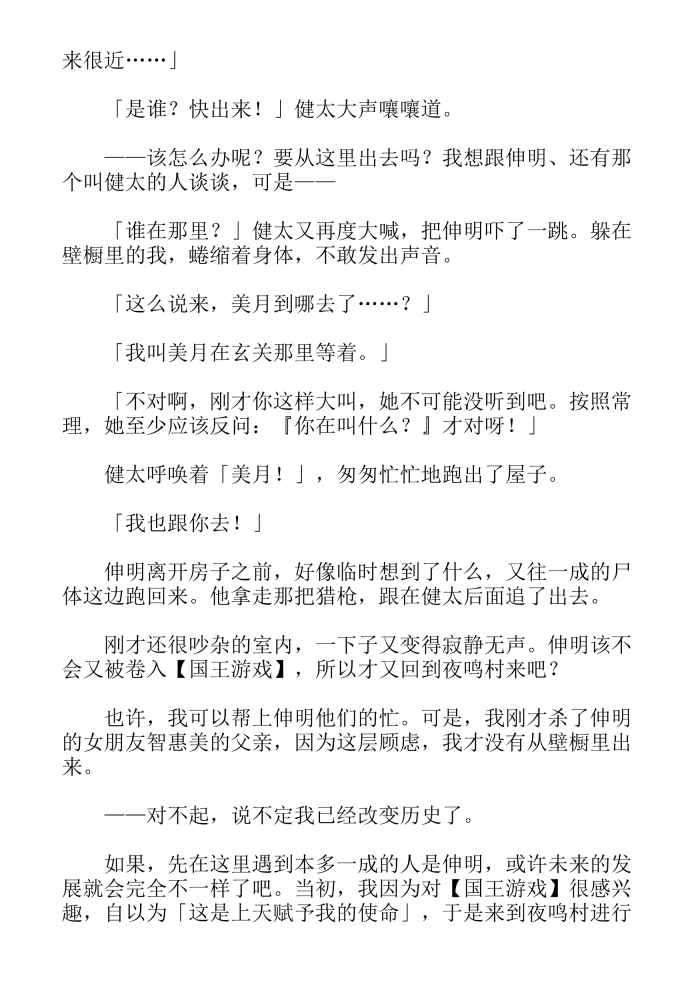 来很近……」

「是谁？快出来！」健太大声嚷嚷道。

——该怎么办呢？要从这里出去吗？我想跟伸明、还有那个叫健太的人谈谈，可是——

「谁在那里？」健太又再度大喊，把伸明吓了一跳。躲在壁橱里的我，蜷缩着身体，不敢发出声音。

「这么说来，美月到哪去了……？」

「我叫美月在玄关那里等着。」

「不对啊，刚才你这样大叫，她不可能没听到吧。按照常理，她至少应该反问：『你在叫什么？』才对呀！」

健太呼唤着「美月！」，匆匆忙忙地跑出了屋子。

「我也跟你去！」

伸明离开房子之前，好像临时想到了什么，又往一成的尸体这边跑回来。他拿走那把猎枪，跟在健太后面追了出去。

刚才还很吵杂的室内，一下子又变得寂静无声。伸明该不会又被卷入【国王游戏】，所以才又回到夜鸣村来吧？

也许，我可以帮上伸明他们的忙。可是，我刚才杀了伸明的女朋友智惠美的父亲，因为这层顾虑，我才没有从壁橱里出来。

——对不起，说不定我已经改变历史了。

如果，先在这里遇到本多一成的人是伸明，或许未来的发展就会完全不一样了吧。当初，我因为对【国王游戏】很感兴趣，自以为「这是上天赋予我的使命」，于是来到夜鸣村进行